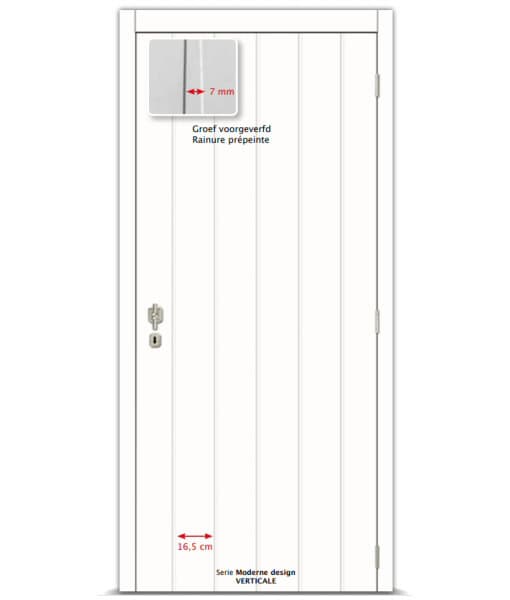 7 mm

Groef voorgeverfd
Rainure prépeinte

16,5 cm

Serie Moderne design
VERTICALE